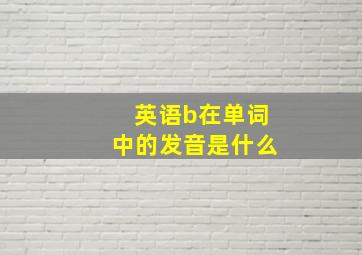 英语b在单词中的发音是什么